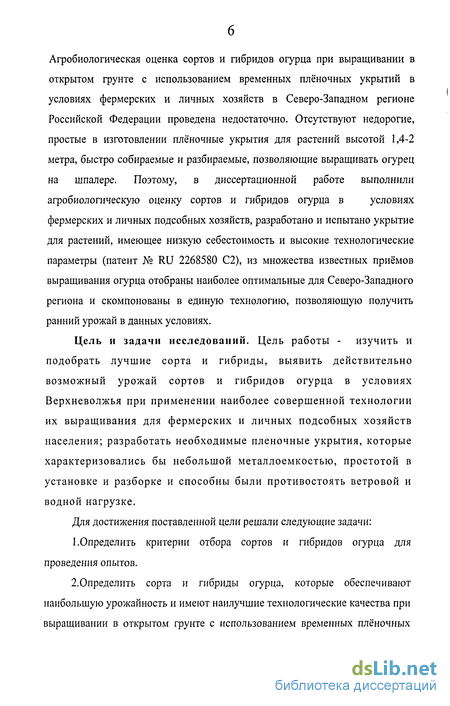 6

Агробиологическая оценка сортов и гибридов огурца при выращивании в открытом грунте с использованием временных плёночных укрытий в условиях фермерских и личных хозяйств в Северо-Западном регионе Российской Федерации проведена недостаточно. Отсутствуют недорогие, простые в изготовлении плёночные укрытия для растений высотой 1,4-2 метра, быстро собираемые и разбираемые, позволяющие выращивать огурец на шпалере. Поэтому, в диссертационной работе выполнили агробиологическую оценку сортов и гибридов огурца в условиях фермерских и личных подсобных хозяйств, разработано и испытано укрытие для растений, имеющее низкую себестоимость и высокие технологические параметры (патент № RU 2268580 C2), из множества известных приёмов выращивания огурца отобраны наиболее оптимальные для Северо-Западного региона и скомпонованы в единую технологию, позволяющую получить ранний урожай в данных условиях.

Цель и задачи исследований. Цель работы - изучить и подобрать лучшие сорта и гибриды, выявить действительно возможный урожай сортов и гибридов огурца в условиях Верхневолжья при применении наиболее совершенной технологии их выращивания для фермерских и личных подсобных хозяйств населения; разработать необходимые пленочные укрытия, которые характеризовались бы небольшой металлоемкостью, простотой в установке и разборке и способны были противостоять ветровой и водной нагрузке.

Для достижения поставленной цели решали следующие задачи:

1.Определить критерии отбора сортов и гибридов огурца для проведения опытов.

2.Определить сорта и гибриды огурца, которые обеспечивают наибольшую урожайность и имеют наилучшие технологические качества при выращивании в открытом грунте с использованием временных плёночных

dsLib.net
библиотека диссертаций